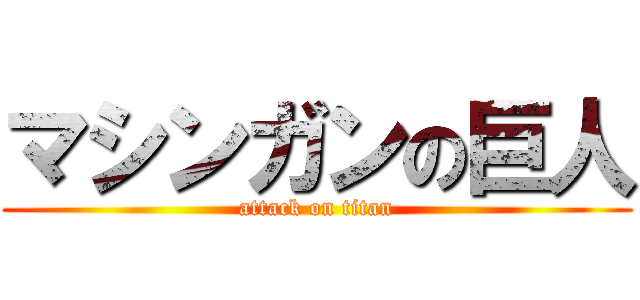 マシンガンの巨人
attack on titan